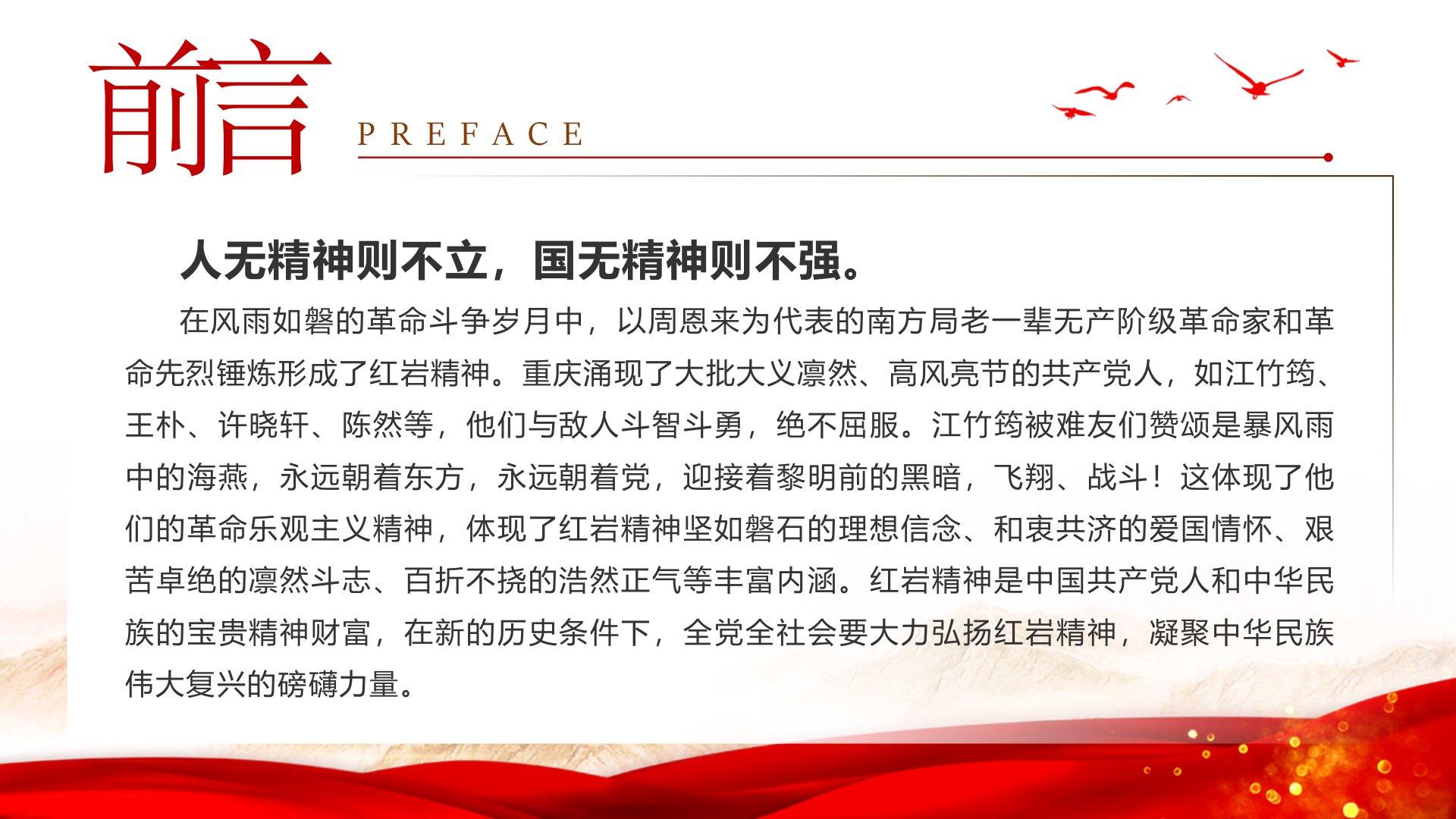 前言

PREFACE

人无精神则不立，国无精神则不强。

在风雨如磐的革命斗争岁月中，以周恩来为代表的南方局老一辈无产阶级革命家和革命先烈锤炼形成了红岩精神。重庆涌现了大批大义凛然、高风亮节的共产党人，如江竹筠、王朴、许晓轩、陈然等，他们与敌人斗智斗勇，绝不屈服。江竹筠被难友们赞颂是暴风雨中的海燕，永远朝着东方，永远朝着党，迎接着黎明前的黑暗，飞翔、战斗！这体现了他们的革命乐观主义精神，体现了红岩精神坚如磐石的理想信念、和衷共济的爱国情怀、艰苦卓绝的凛然斗志、百折不挠的浩然正气等丰富内涵。红岩精神是中国共产党人和中华民族的宝贵精神财富，在新的历史条件下，全党全社会要大力弘扬红岩精神，凝聚中华民族伟大复兴的磅礴力量。